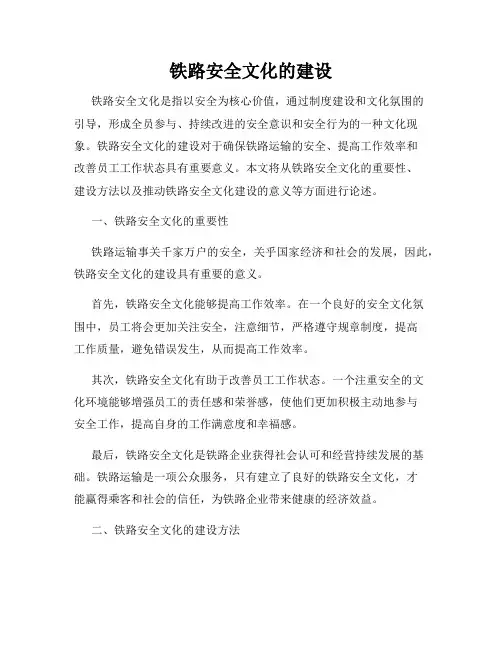 铁路安全文化的建设

铁路安全文化是指以安全为核心价值，通过制度建设和文化氛围的引导，形成全员参与、持续改进的安全意识和安全行为的一种文化现象。铁路安全文化的建设对于确保铁路运输的安全、提高工作效率和改善员工工作状态具有重要意义。本文将从铁路安全文化的重要性、建设方法以及推动铁路安全文化建设的意义等方面进行论述。

一、铁路安全文化的重要性

铁路运输事关千家万户的安全，关乎国家经济和社会的发展，因此，铁路安全文化的建设具有重要的意义。

首先，铁路安全文化能够提高工作效率。在一个良好的安全文化氛围中，员工将会更加关注安全，注意细节，严格遵守规章制度，提高工作质量，避免错误发生，从而提高工作效率。

其次，铁路安全文化有助于改善员工工作状态。一个注重安全的文化环境能够增强员工的责任感和荣誉感，使他们更加积极主动地参与安全工作，提高自身的工作满意度和幸福感。

最后，铁路安全文化是铁路企业获得社会认可和经营持续发展的基础。铁路运输是一项公众服务，只有建立了良好的铁路安全文化，才能赢得乘客和社会的信任，为铁路企业带来健康的经济效益。

二、铁路安全文化的建设方法